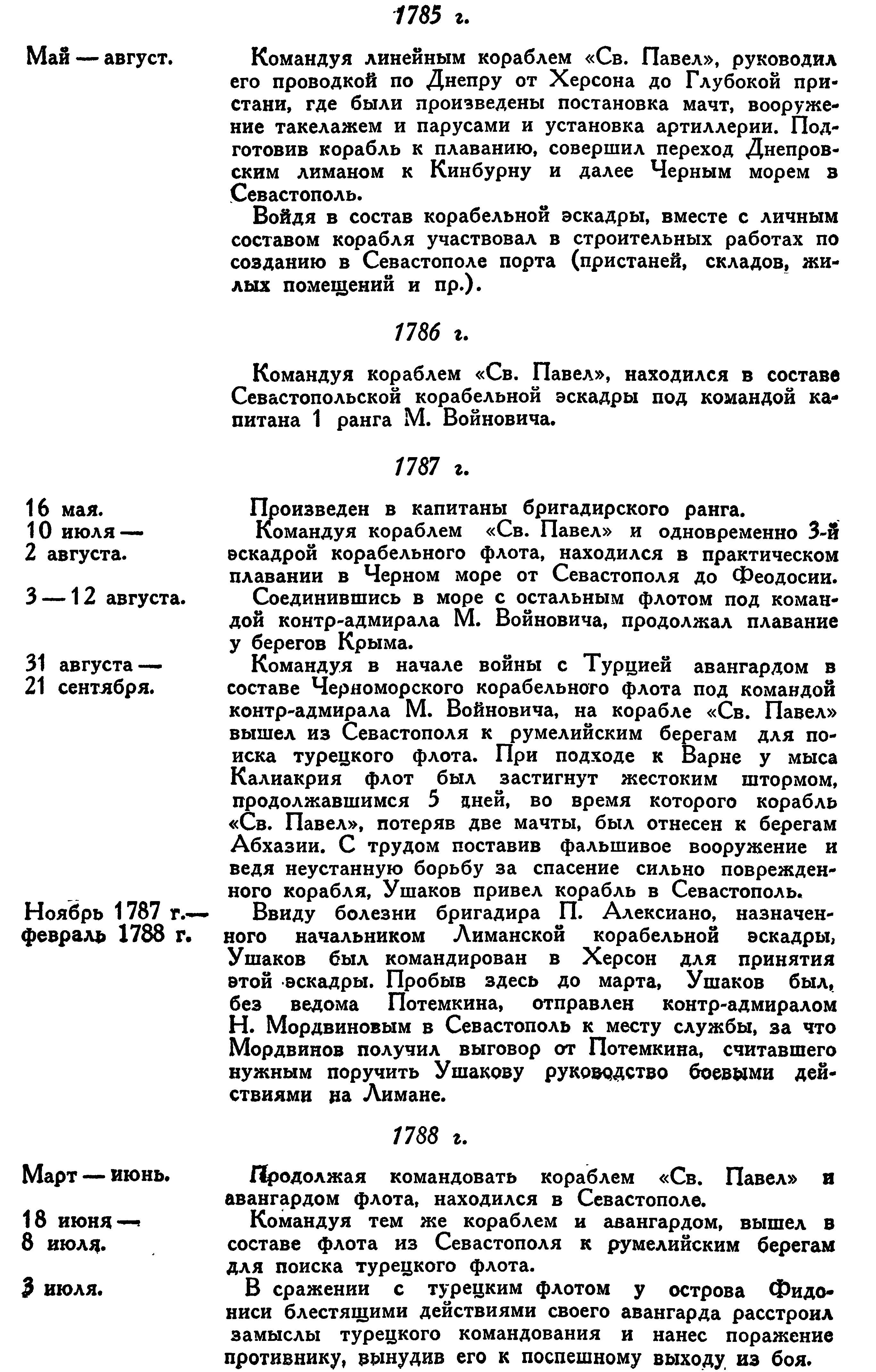 1785 г.

Май — август.

Командуя линейным кораблем «Св. Павел», руководил его проводкой по Днепру от Херсона до Глубокой пристани, где были произведены постановка мачт, вооружение такелажем и парусами и установка артиллерии. Подготовив корабль к плаванию, совершил переход Днепровским лиманом к Кинбурну и далее Черным морем в Севастополь.

Войдя в состав корабельной эскадры, вместе с личным составом корабля участвовал в строительных работах по созданию в Севастополе порта (пристаней, складов, жилых помещений и пр.).

1786 г.

Командуя кораблем «Св. Павел», находился в составе Севастопольской корабельной эскадры под командой капитана 1 ранга М. Войновича.

1787 г.

16 мая.

Произведен в капитаны бригадирского ранга.

10 июля — 2 августа.

Командуя кораблем «Св. Павел» и одновременно 3-й эскадрой корабельного флота, находился в практическом плавании в Черном море от Севастополя до Феодосии.

3 — 12 августа.

Соединившись в море с остальным флотом под командой контр-адмирала М. Войновича, продолжал плавание у берегов Крыма.

31 августа — 21 сентября.

Командуя в начале войны с Турцией авангардом в составе Черноморского корабельного флота под командой контр-адмирала М. Войновича, на корабле «Св. Павел» вышел из Севастополя к румелийским берегам для поиска турецкого флота. При подходе к Варне у мыса Калиакрия флот был застигнут жестоким штормом, продолжавшимся 5 дней, во время которого корабль «Св. Павел», потеряв две мачты, был отнесен к берегам Абхазии. С трудом поставив фальшивое вооружение и ведя неустанную борьбу за спасение сильно поврежденного корабля, Ушаков привел корабль в Севастополь.

Ноябрь 1787 г.— февраль 1788 г.

Ввиду болезни бригадира П. Алексиано, назначенного начальником Лиманской корабельной эскадры, Ушаков был командирован в Херсон для принятия этой эскадры. Пробыв здесь до марта, Ушаков был, без ведома Потемкина, отправлен контр-адмиралом Н. Мордвиновым в Севастополь к месту службы, за что Мордвинов получил выговор от Потемкина, считавшего нужным поручить Ушакову руководство боевыми действиями на Лимане.

1788 г.

Март — июнь.

Продолжая командовать кораблем «Св. Павел» и авангардом флота, находился в Севастополе.

18 июня — 8 июля.

Командуя тем же кораблем и авангардом, вышел в составе флота из Севастополя к румелийским берегам для поиска турецкого флота.

3 июля.

В сражении с турецким флотом у острова Фидониси блестящими действиями своего авангарда расстроил замыслы турецкого командования и нанес поражение противнику, вынудив его к поспешному выходу из боя.